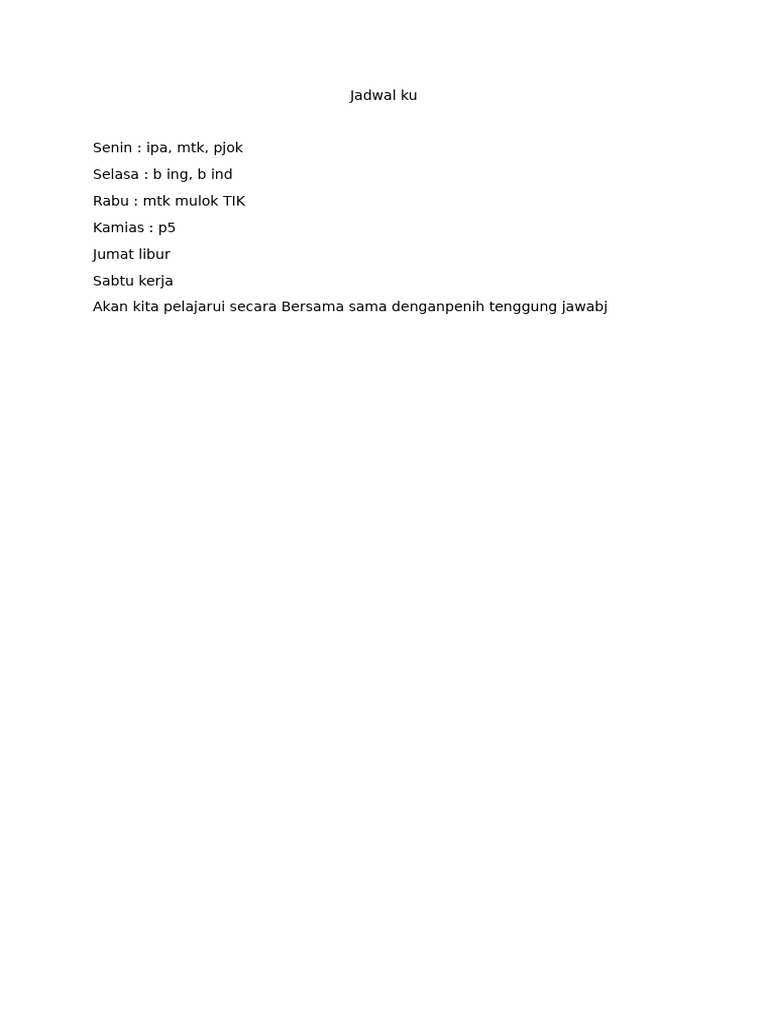 Jadwal ku

Senin : ipa, mtk, pjok

Selasa : b ing, b ind

Rabu : mtk mulok TIK

Kamias : p5

Jumat libur

Sabtu kerja

Akan kita pelajarui secara Bersama sama denganpenih tenggung jawabj